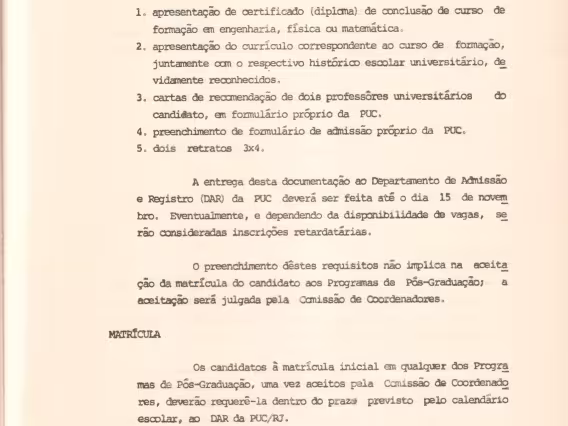 1. apresentação de certificado (diploma) de conclusão de curso de formação em engenharia, física ou matemática.
2. apresentação do currículo correspondente ao curso de formação, juntamente com o respectivo histórico escolar universitário, devidamente reconhecidos.
3. cartas de recomendação de dois professôres universitários do candidato, em formulário próprio da PUC.
4. preenchimento de formulário de admissão próprio da PUC.
5. dois retratos 3x4.

A entrega desta documentação ao Departamento de Admissão e Registro (DAR) da PUC deverá ser feita até o dia 15 de novembro. Eventualmente, e dependendo da disponibilidade de vagas, serão consideradas inscrições retardatárias.

O preenchimento dêstes requisitos não implica na aceitação da matrícula do candidato aos Programas de Pós-Graduação; a aceitação será julgada pela Comissão de Coordenadores.

MATRÍCULA

Os candidatos à matrícula inicial em qualquer dos Programas de Pós-Graduação, uma vez aceitos pela Comissão de Coordenadores, deverão requerê-la dentro do prazo previsto pelo calendário escolar, ao DAR da PUC/RJ.